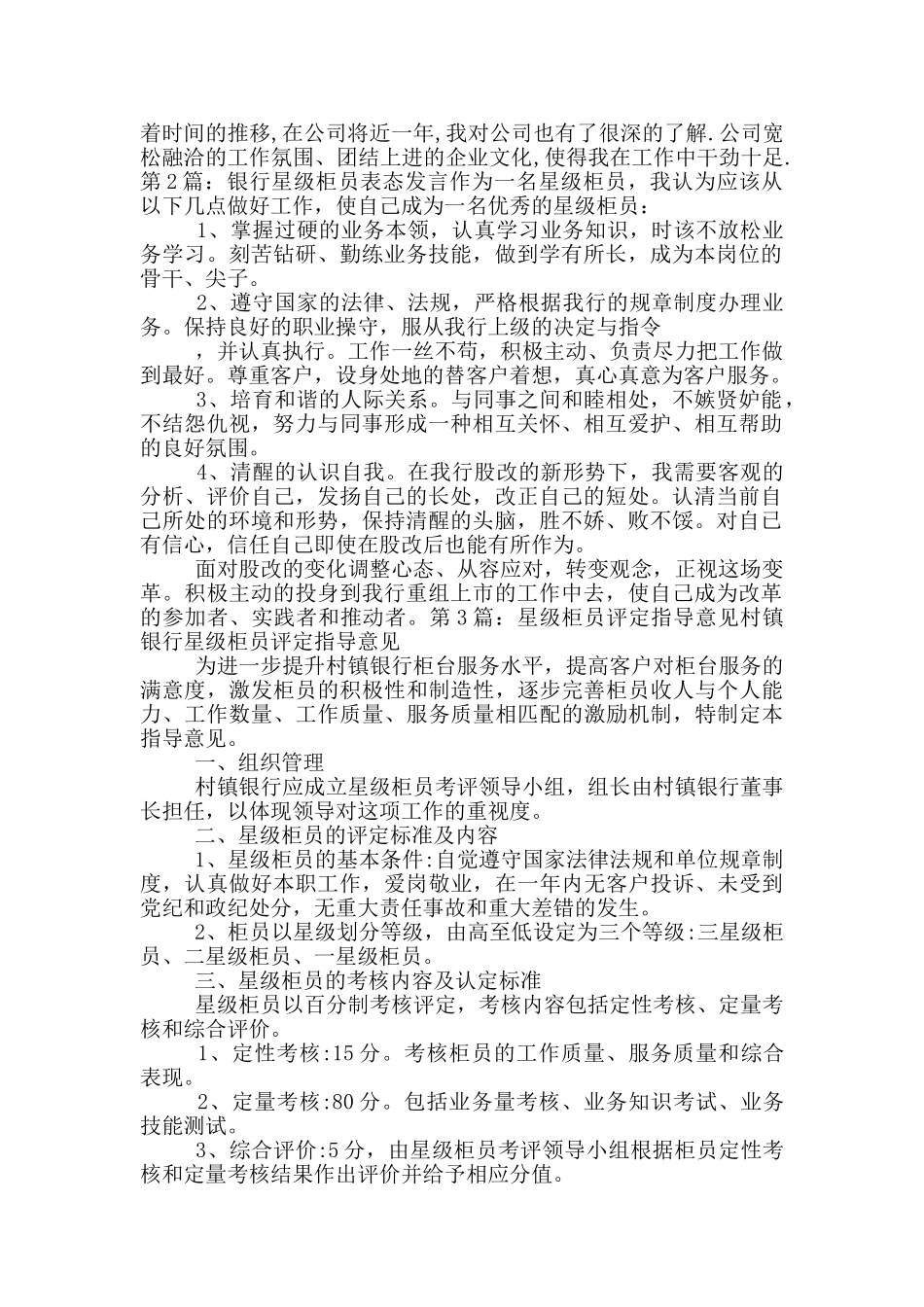 着时间的推移,在公司将近一年,我对公司也有了很深的了解.公司宽松融洽的工作氛围、团结上进的企业文化,使得我在工作中干劲十足.第2篇：银行星级柜员表态发言作为一名星级柜员，我认为应该从以下几点做好工作，使自己成为一名优秀的星级柜员：

1、掌握过硬的业务本领，认真学习业务知识，时该不放松业务学习。刻苦钻研、勤练业务技能，做到学有所长，成为本岗位的骨干、尖子。

2、遵守国家的法律、法规，严格根据我行的规章制度办理业务。保持良好的职业操守，服从我行上级的决定与指令

，并认真执行。工作一丝不苟，积极主动、负责尽力把工作做到最好。尊重客户，设身处地的替客户着想，真心真意为客户服务。

3、培育和谐的人际关系。与同事之间和睦相处，不嫉贤妒能，不结怨仇视，努力与同事形成一种相互关怀、相互爱护、相互帮助的良好氛围。

4、清醒的认识自我。在我行股改的新形势下，我需要客观的分析、评价自己，发扬自己的长处，改正自己的短处。认清当前自己所处的环境和形势，保持清醒的头脑，胜不娇、败不馁。对自己有信心，信任自己即使在股改后也能有所作为。

面对股改的变化调整心态、从容应对，转变观念，正视这场变革。积极主动的投身到我行重组上市的工作中去，使自己成为改革的参加者、实践者和推动者。第3篇：星级柜员评定指导意见村镇银行星级柜员评定指导意见

为进一步提升村镇银行柜台服务水平，提高客户对柜台服务的满意度，激发柜员的积极性和制造性，逐步完善柜员收人与个人能力、工作数量、工作质量、服务质量相匹配的激励机制，特制定本指导意见。

一、组织管理

村镇银行应成立星级柜员考评领导小组，组长由村镇银行董事长担任，以体现领导对这项工作的重视度。

二、星级柜员的评定标准及内容

1、星级柜员的基本条件:自觉遵守国家法律法规和单位规章制度，认真做好本职工作，爱岗敬业，在一年内无客户投诉、未受到党纪和政纪处分，无重大责任事故和重大差错的发生。

2、柜员以星级划分等级，由高至低设定为三个等级:三星级柜员、二星级柜员、一星级柜员。

三、星级柜员的考核内容及认定标准

星级柜员以百分制考核评定，考核内容包括定性考核、定量考核和综合评价。

1、定性考核:15分。考核柜员的工作质量、服务质量和综合表现。

2、定量考核:80分。包括业务量考核、业务知识考试、业务技能测试。

3、综合评价:5分，由星级柜员考评领导小组根据柜员定性考核和定量考核结果作出评价并给予相应分值。